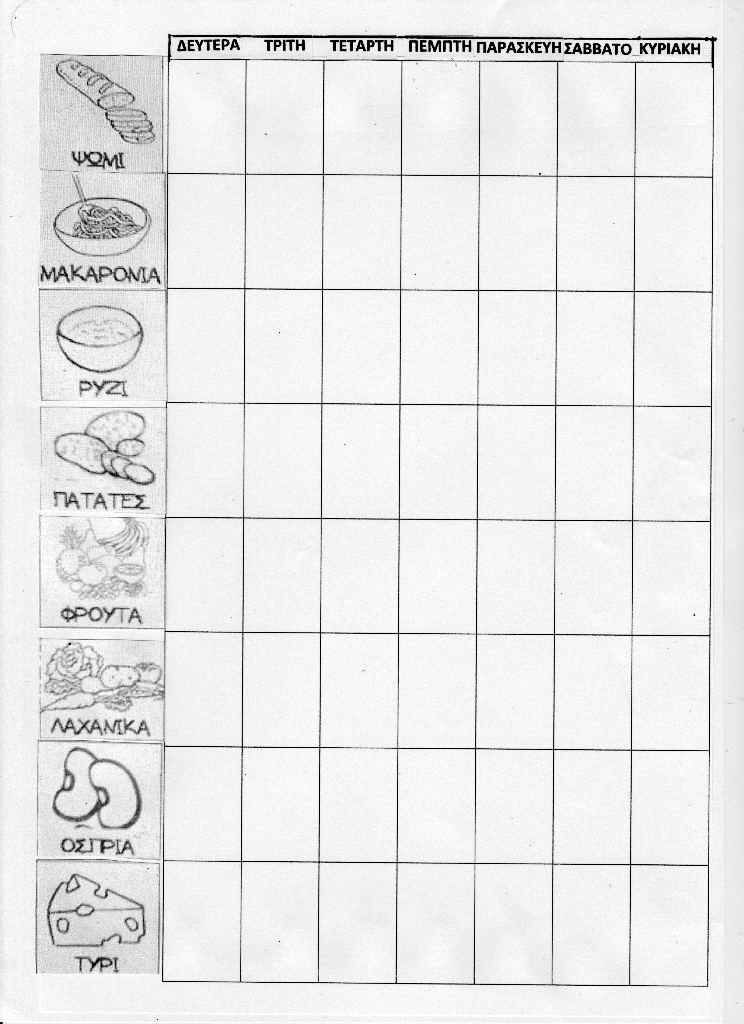 |  | ΔΕΥΤΕΡΑ | ΤΡΙΤΗ | ΤΕΤΑΡΤΗ | ΠΕΜΠΤΗ | ΠΑΡΑΣΚΕΥΗ | ΣΑΒΒΑΤΟ | ΚΥΡΙΑΚΗ |
|---|---|---|---|---|---|---|---|
| ΨΩΜΙ |  |  |  |  |  |  |  |
| ΜΑΚΑΡΟΝΙΑ |  |  |  |  |  |  |  |
| ΡΥΖΙ |  |  |  |  |  |  |  |
| ΠΑΤΑΤΕΣ |  |  |  |  |  |  |  |
| ΦΡΟΥΤΑ |  |  |  |  |  |  |  |
| ΛΑΧΑΝΙΚΑ |  |  |  |  |  |  |  |
| ΟΣΠΡΙΑ |  |  |  |  |  |  |  |
| ΤΥΡΙ |  |  |  |  |  |  |  |